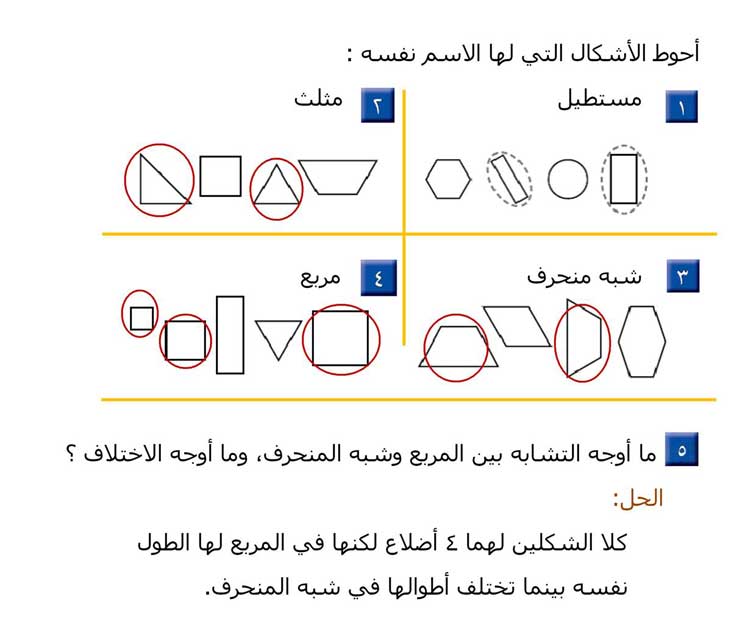 أحوط الأشكال التي لها الاسم نفسه :

١ مستطيل

٢ مثلث

٣ شبه منحرف

٤ مربع

٥ ما أوجه التشابه بين المربع وشبه المنحرف، وما أوجه الاختلاف ؟

الحل:

كلا الشكلين لهما ٤ أضلاع لكنها في المربع لها الطول نفسه بينما تختلف أطوالها في شبه المنحرف.